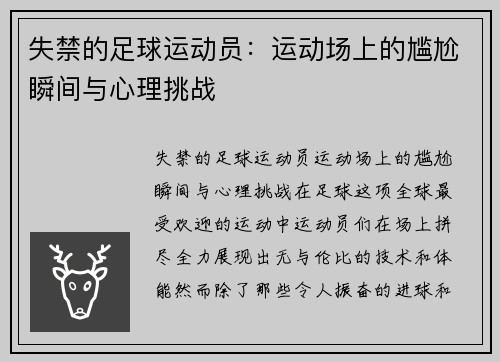 失禁的足球运动员：运动场上的尴尬瞬间与心理挑战

失禁的足球运动员运动场上的尴尬瞬间与心理挑战在足球这项全球最受欢迎的运动中运动员们在场上拼尽全力展现出无与伦比的技术和体能然而除了那些令人振奋的进球和